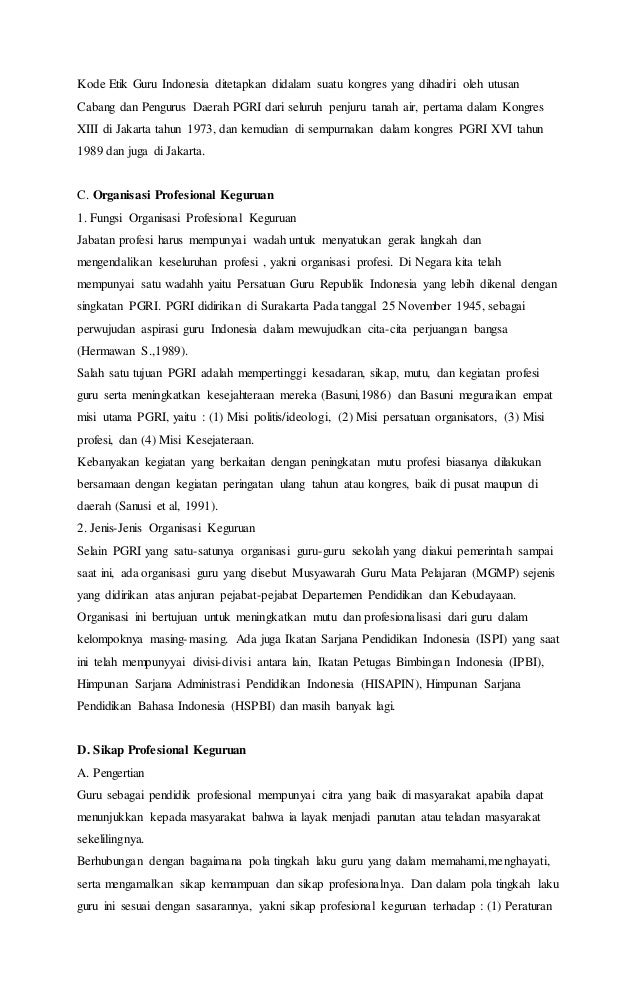 Kode Etik Guru Indonesia ditetapkan didalam suatu kongres yang dihadiri oleh utusan Cabang dan Pengurus Daerah PGRI dari seluruh penjuru tanah air, pertama dalam Kongres XIII di Jakarta tahun 1973, dan kemudian di sempurnakan dalam kongres PGRI XVI tahun 1989 dan juga di Jakarta.

C. Organisasi Profesional Keguruan
1. Fungsi Organisasi Profesional Keguruan
Jabatan profesi harus mempunyai wadah untuk menyatukan gerak langkah dan mengendalikan keseluruhan profesi , yakni organisasi profesi. Di Negara kita telah mempunyai satu wadahh yaitu Persatuan Guru Republik Indonesia yang lebih dikenal dengan singkatan PGRI. PGRI didirikan di Surakarta Pada tanggal 25 November 1945, sebagai perwujudan aspirasi guru Indonesia dalam mewujudkan cita-cita perjuangan bangsa (Hermawan S.,1989).
Salah satu tujuan PGRI adalah mempertinggi kesadaran, sikap, mutu, dan kegiatan profesi guru serta meningkatkan kesejahteraan mereka (Basuni,1986) dan Basuni meguraikan empat misi utama PGRI, yaitu : (1) Misi politis/ideologi, (2) Misi persatuan organisators, (3) Misi profesi, dan (4) Misi Kesejateraan.
Kebanyakan kegiatan yang berkaitan dengan peningkatan mutu profesi biasanya dilakukan bersamaan dengan kegiatan peringatan ulang tahun atau kongres, baik di pusat maupun di daerah (Sanusi et al, 1991).
2. Jenis-Jenis Organisasi Keguruan
Selain PGRI yang satu-satunya organisasi guru-guru sekolah yang diakui pemerintah sampai saat ini, ada organisasi guru yang disebut Musyawarah Guru Mata Pelajaran (MGMP) sejenis yang didirikan atas anjuran pejabat-pejabat Departemen Pendidikan dan Kebudayaan. Organisasi ini bertujuan untuk meningkatkan mutu dan profesionalisasi dari guru dalam kelompoknya masing-masing. Ada juga Ikatan Sarjana Pendidikan Indonesia (ISPI) yang saat ini telah mempunyyai divisi-divisi antara lain, Ikatan Petugas Bimbingan Indonesia (IPBI), Himpunan Sarjana Administrasi Pendidikan Indonesia (HISAPIN), Himpunan Sarjana Pendidikan Bahasa Indonesia (HSPBI) dan masih banyak lagi.

D. Sikap Profesional Keguruan
A. Pengertian
Guru sebagai pendidik profesional mempunyai citra yang baik di masyarakat apabila dapat menunjukkan kepada masyarakat bahwa ia layak menjadi panutan atau teladan masyarakat sekelilingnya.
Berhubungan dengan bagaimana pola tingkah laku guru yang dalam memahami,menghayati, serta mengamalkan sikap kemampuan dan sikap profesionalnya. Dan dalam pola tingkah laku guru ini sesuai dengan sasarannya, yakni sikap profesional keguruan terhadap : (1) Peraturan